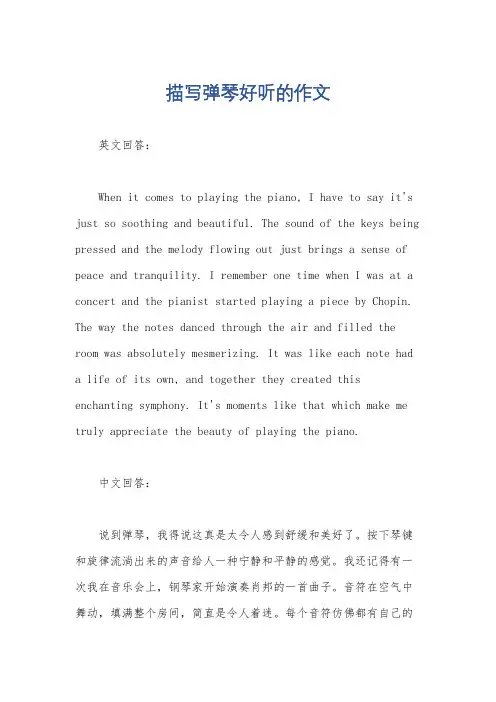 描写弹琴好听的作文

英文回答：

When it comes to playing the piano, I have to say it's just so soothing and beautiful. The sound of the keys being pressed and the melody flowing out just brings a sense of peace and tranquility. I remember one time when I was at a concert and the pianist started playing a piece by Chopin. The way the notes danced through the air and filled the room was absolutely mesmerizing. It was like each note had a life of its own, and together they created this enchanting symphony. It's moments like that which make me truly appreciate the beauty of playing the piano.

中文回答：

说到弹琴，我得说这真是太令人感到舒缓和美好了。按下琴键和旋律流淌出来的声音给人一种宁静和平静的感觉。我还记得有一次我在音乐会上，钢琴家开始演奏肖邦的一首曲子。音符在空气中舞动，填满整个房间，简直是令人着迷。每个音符仿佛都有自己的